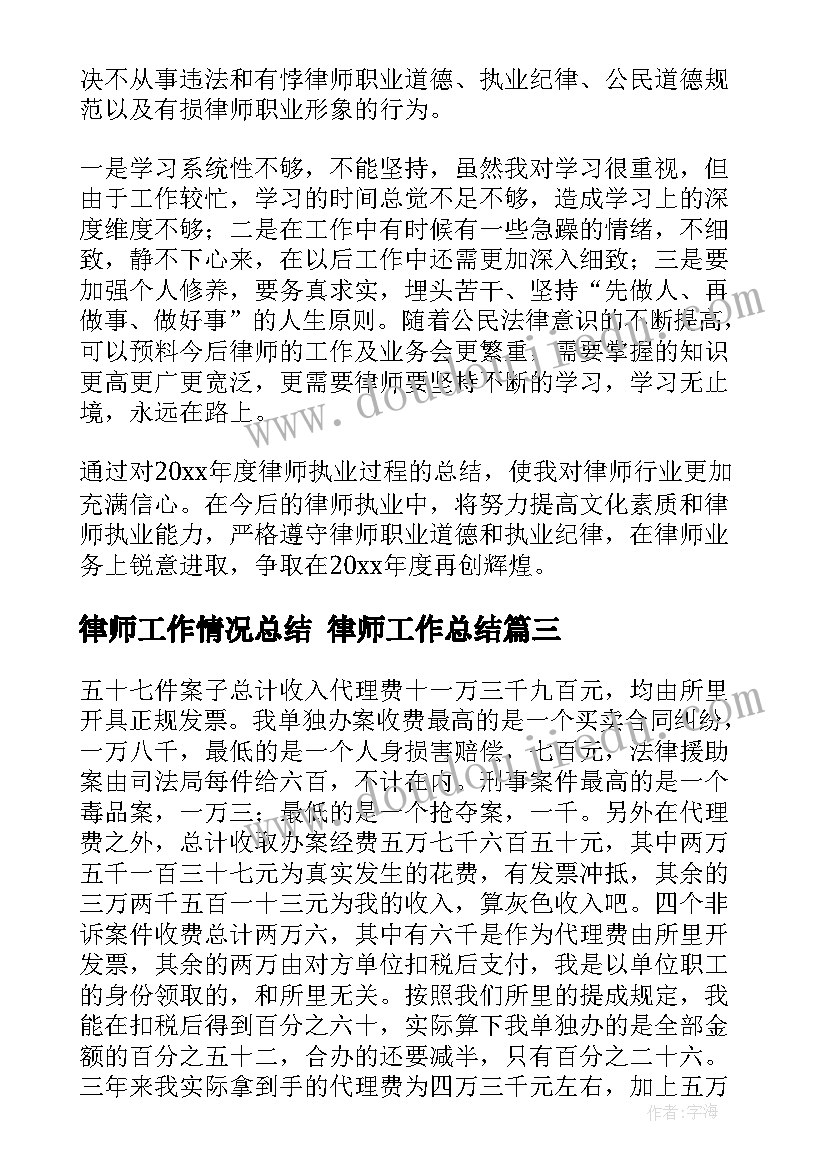 决不从事违法和有悖律师职业道德、执业纪律、公民道德规范以及有损律师职业形象的行为。

一是学习系统性不够，不能坚持，虽然我对学习很重视，但由于工作较忙，学习的时间总觉不足不够，造成学习上的深度维度不够；二是在工作中有时候有一些急躁的情绪，不细致，静不下心来，在以后工作中还需更加深入细致；三是要加强个人修养，要务真求实，埋头苦干、坚持“先做人、再做事、做好事”的人生原则。随着公民法律意识的不断提高，可以预料今后律师的工作及业务会更繁重，需要掌握的知识更高更广更宽泛，更需要律师要坚持不断的学习，学习无止境，永远在路上。

通过对20xx年度律师执业过程的总结，使我对律师行业更加充满信心。在今后的律师执业中，将努力提高文化素质和律师执业能力，严格遵守律师职业道德和执业纪律，在律师业务上锐意进取，争取在20xx年度再创辉煌。

律师工作情况总结 律师工作总结篇三

五十七件案子总计收入代理费十一万三千九百元，均由所里开具正规发票。我单独办案收费最高的是一个买卖合同纠纷，一万八千，最低的是一个人身损害赔偿，七百元，法律援助案由司法局每件给六百，不计在内。刑事案件最高的是一个毒品案，一万三；最低的是一个抢夺案，一千。另外在代理费之外，总计收取办案经费五万七千六百五十元，其中两万五千一百三十七元为真实发生的花费，有发票冲抵，其余的三万两千五百一十三元为我的收入，算灰色收入吧。四个非诉案件收费总计两万六，其中有六千是作为代理费由所里开发票，其余的两万由对方单位扣税后支付，我是以单位职工的身份领取的，和所里无关。按照我们所里的提成规定，我能在扣税后得到百分之六十，实际算下我单独办的是全部金额的百分之五十二，合办的还要减半，只有百分之二十六。三年来我实际拿到手的代理费为四万三千元左右，加上五万

作者：宇海